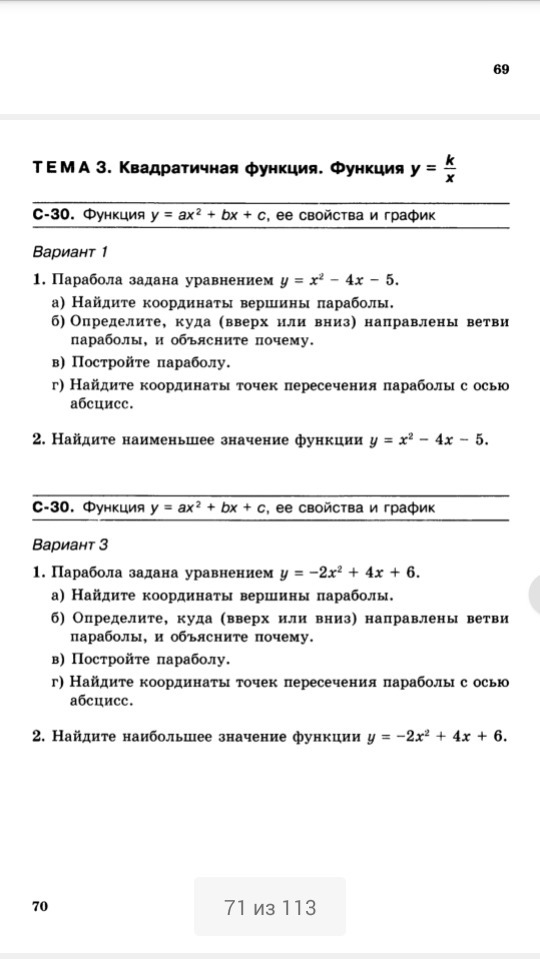 69

ТЕМА 3. Квадратичная функция. Функция $y = \frac{k}{x}$

С-30. Функция $y = ax^2 + bx + c$, ее свойства и график

Вариант 1

1. Парабола задана уравнением $y = x^2 - 4x - 5$.
а) Найдите координаты вершины параболы.
б) Определите, куда (вверх или вниз) направлены ветви параболы, и объясните почему.
в) Постройте параболу.
г) Найдите координаты точек пересечения параболы с осью абсцисс.

2. Найдите наименьшее значение функции $y = x^2 - 4x - 5$.

С-30. Функция $y = ax^2 + bx + c$, ее свойства и график

Вариант 3

1. Парабола задана уравнением $y = -2x^2 + 4x + 6$.
а) Найдите координаты вершины параболы.
б) Определите, куда (вверх или вниз) направлены ветви параболы, и объясните почему.
в) Постройте параболу.
г) Найдите координаты точек пересечения параболы с осью абсцисс.

2. Найдите наибольшее значение функции $y = -2x^2 + 4x + 6$.

70

71 из 113